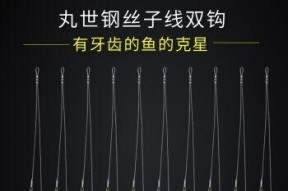 丸世钢丝子线双钩

有牙齿的鱼的克星